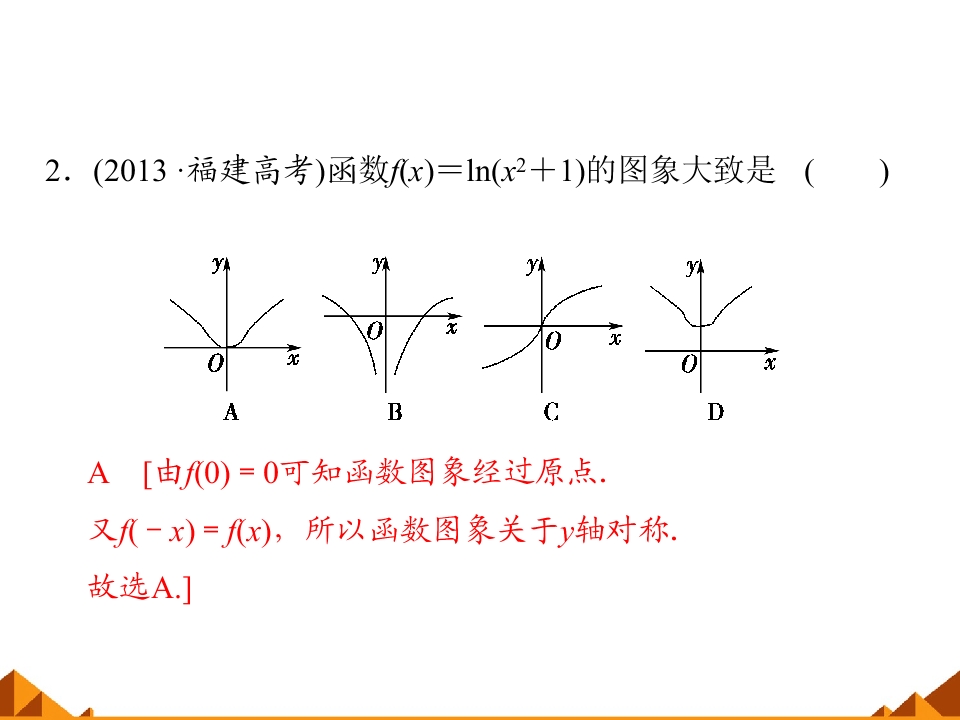 2．(2013·福建高考)函数$f(x)=\ln(x^2+1)$的图象大致是 (　　)

y
O
x
A

y
O
x
B

y
O
x
C

y
O
x
D

A　[由$f(0)=0$可知函数图象经过原点.

又$f(-x)=f(x)$，所以函数图象关于y轴对称.

故选A.]